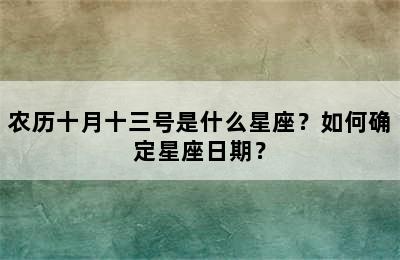 农历十月十三号是什么星座？如何确定星座日期？